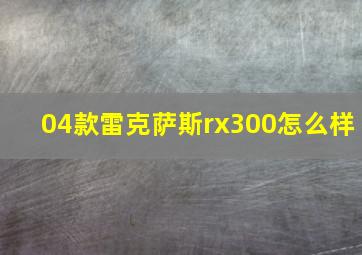 04款雷克萨斯rx300怎么样